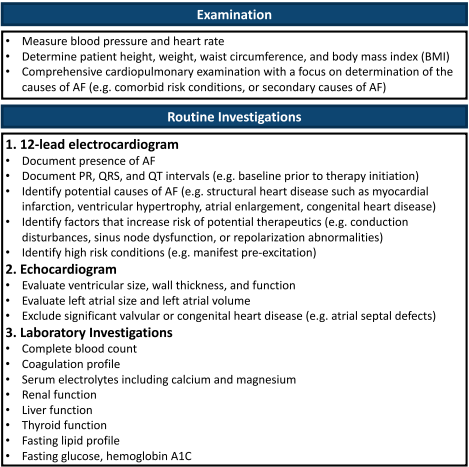 Examination

• Measure blood pressure and heart rate
• Determine patient height, weight, waist circumference, and body mass index (BMI)
• Comprehensive cardiopulmonary examination with a focus on determination of the causes of AF (e.g. comorbid risk conditions, or secondary causes of AF)

Routine Investigations

1. 12-lead electrocardiogram
• Document presence of AF
• Document PR, QRS, and QT intervals (e.g. baseline prior to therapy initiation)
• Identify potential causes of AF (e.g. structural heart disease such as myocardial infarction, ventricular hypertrophy, atrial enlargement, congenital heart disease)
• Identify factors that increase risk of potential therapeutics (e.g. conduction disturbances, sinus node dysfunction, or repolarization abnormalities)
• Identify high risk conditions (e.g. manifest pre-excitation)
2. Echocardiogram
• Evaluate ventricular size, wall thickness, and function
• Evaluate left atrial size and left atrial volume
• Exclude significant valvular or congenital heart disease (e.g. atrial septal defects)
3. Laboratory Investigations
• Complete blood count
• Coagulation profile
• Serum electrolytes including calcium and magnesium
• Renal function
• Liver function
• Thyroid function
• Fasting lipid profile
• Fasting glucose, hemoglobin A1C